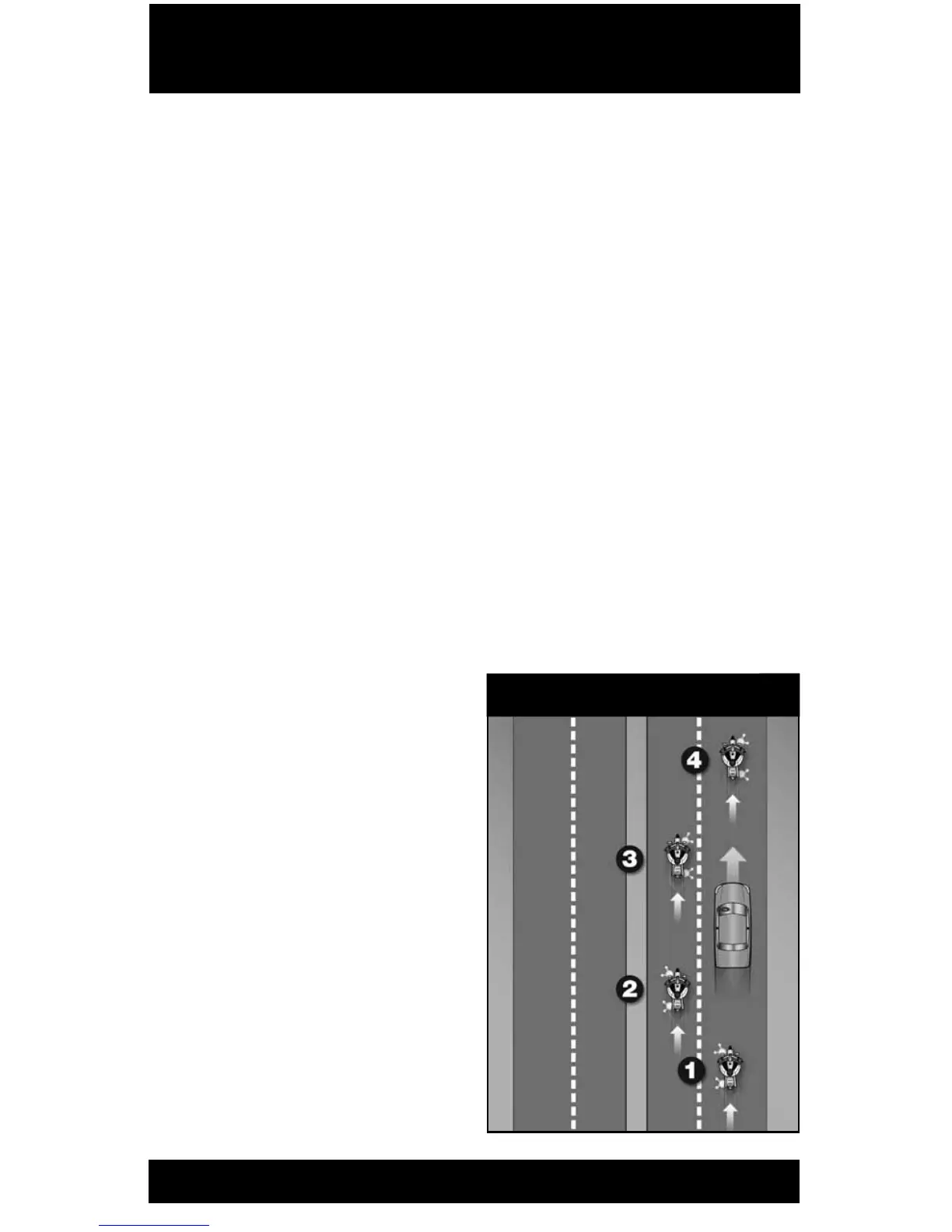 4

3

2

1